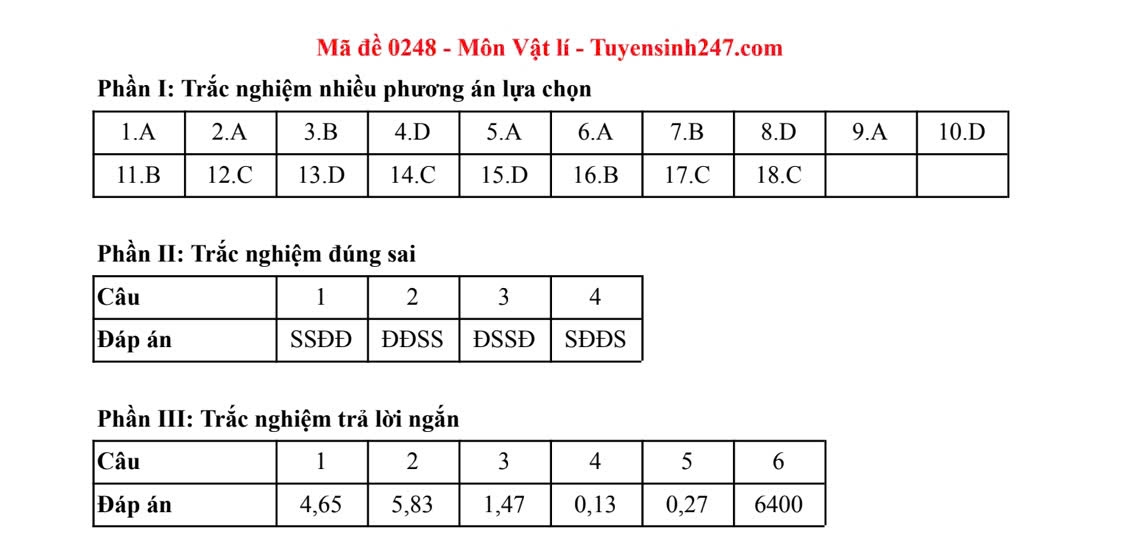 Mã đề 0248 - Môn Vật lí - Tuyensinh247.com

Phần I: Trắc nghiệm nhiều phương án lựa chọn

| 1.A | 2.A | 3.B | 4.D | 5.A | 6.A | 7.B | 8.D | 9.A | 10.D |
|---|---|---|---|---|---|---|---|---|---|
| 11.B | 12.C | 13.D | 14.C | 15.D | 16.B | 17.C | 18.C | | |

Phần II: Trắc nghiệm đúng sai

| Câu | 1 | 2 | 3 | 4 |
|---|---|---|---|---|
| Đáp án | SSĐĐ | ĐĐSS | ĐSSĐ | SĐĐS |

Phần III: Trắc nghiệm trả lời ngắn

| Câu | 1 | 2 | 3 | 4 | 5 | 6 |
|---|---|---|---|---|---|---|
| Đáp án | 4,65 | 5,83 | 1,47 | 0,13 | 0,27 | 6400 |